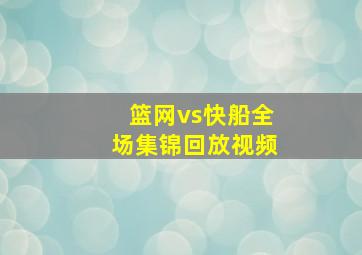 篮网vs快船全场集锦回放视频